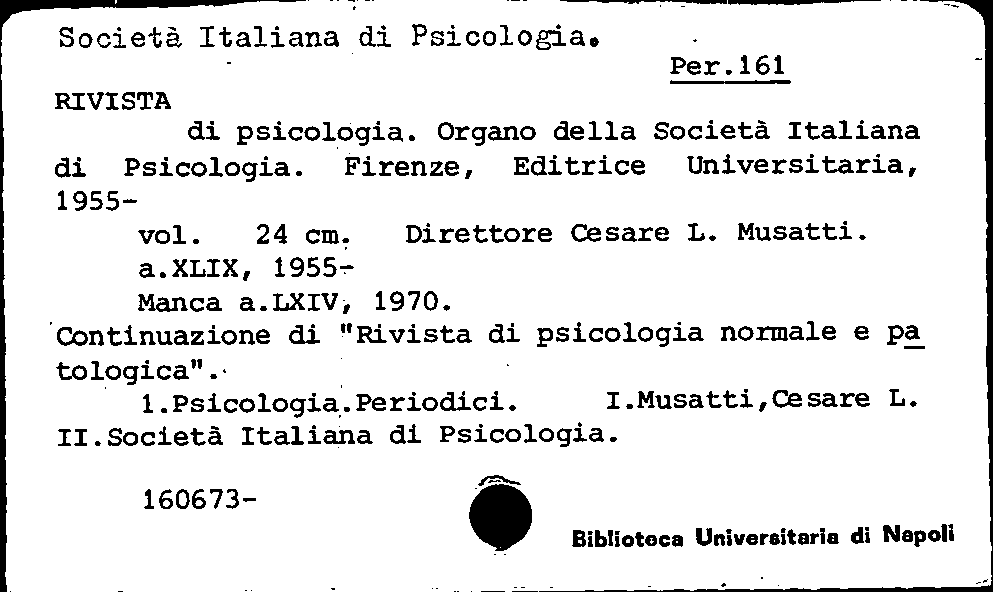 Società Italiana di Psicologia.

Per.161

RIVISTA

di psicologia. Organo della Società Italiana di Psicologia. Firenze, Editrice Universitaria, 1955-

vol. 24 cm. Direttore Cesare L. Musatti.

a.XLIX, 1955-

Manca a.LXIV, 1970.

Continuazione di "Rivista di psicologia normale e patologica".

1.Psicologia.Periodici. I.Musatti,Cesare L. II.Società Italiana di Psicologia.

160673-

Biblioteca Universitaria di Napoli